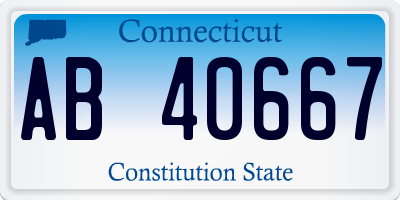 Connecticut

AB 40667

Constitution State